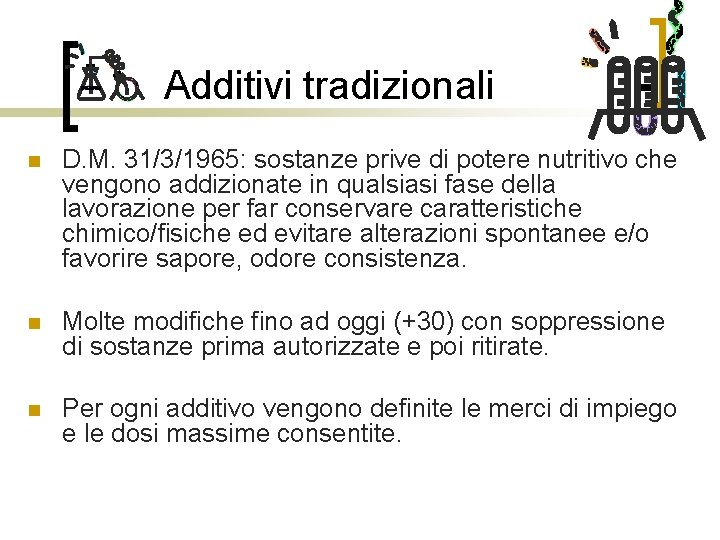 Additivi tradizionali

D.M. 31/3/1965: sostanze prive di potere nutritivo che vengono addizionate in qualsiasi fase della lavorazione per far conservare caratteristiche chimico/fisiche ed evitare alterazioni spontanee e/o favorire sapore, odore consistenza.

Molte modifiche fino ad oggi (+30) con soppressione di sostanze prima autorizzate e poi ritirate.

Per ogni additivo vengono definite le merci di impiego e le dosi massime consentite.